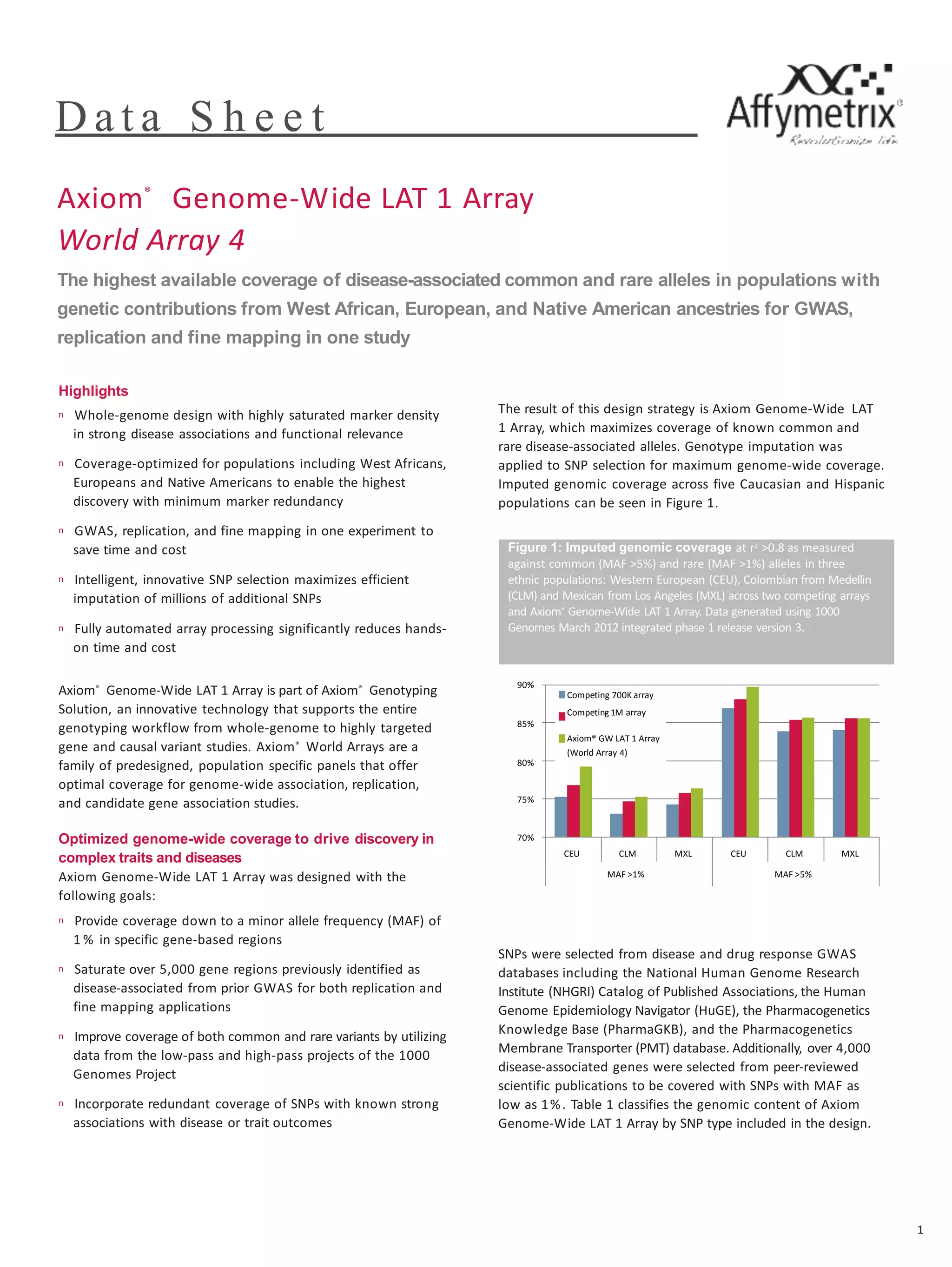 Data Sheet

Affymetrix®
Revolutionize life

Axiom® Genome-Wide LAT 1 Array
World Array 4

The highest available coverage of disease-associated common and rare alleles in populations with genetic contributions from West African, European, and Native American ancestries for GWAS, replication and fine mapping in one study

Highlights

n Whole-genome design with highly saturated marker density in strong disease associations and functional relevance

n Coverage-optimized for populations including West Africans, Europeans and Native Americans to enable the highest discovery with minimum marker redundancy

n GWAS, replication, and fine mapping in one experiment to save time and cost

n Intelligent, innovative SNP selection maximizes efficient imputation of millions of additional SNPs

n Fully automated array processing significantly reduces hands-on time and cost

Axiom® Genome-Wide LAT 1 Array is part of Axiom® Genotyping Solution, an innovative technology that supports the entire genotyping workflow from whole-genome to highly targeted gene and causal variant studies. Axiom® World Arrays are a family of predesigned, population specific panels that offer optimal coverage for genome-wide association, replication, and candidate gene association studies.

Optimized genome-wide coverage to drive discovery in complex traits and diseases

Axiom Genome-Wide LAT 1 Array was designed with the following goals:

n Provide coverage down to a minor allele frequency (MAF) of 1% in specific gene-based regions

n Saturate over 5,000 gene regions previously identified as disease-associated from prior GWAS for both replication and fine mapping applications

n Improve coverage of both common and rare variants by utilizing data from the low-pass and high-pass projects of the 1000 Genomes Project

n Incorporate redundant coverage of SNPs with known strong associations with disease or trait outcomes

The result of this design strategy is Axiom Genome-Wide LAT 1 Array, which maximizes coverage of known common and rare disease-associated alleles. Genotype imputation was applied to SNP selection for maximum genome-wide coverage. Imputed genomic coverage across five Caucasian and Hispanic populations can be seen in Figure 1.

Figure 1: Imputed genomic coverage at $r^2$ >0.8 as measured against common (MAF >5%) and rare (MAF >1%) alleles in three ethnic populations: Western European (CEU), Colombian from Medellin (CLM) and Mexican from Los Angeles (MXL) across two competing arrays and Axiom® Genome-Wide LAT 1 Array. Data generated using 1000 Genomes March 2012 integrated phase 1 release version 3.

90%
85%
80%
75%
70%
Competing 700K array
Competing 1M array
Axiom® GW LAT 1 Array (World Array 4)
CEU CLM MXL CEU CLM MXL
MAF >1% MAF >5%

SNPs were selected from disease and drug response GWAS databases including the National Human Genome Research Institute (NHGRI) Catalog of Published Associations, the Human Genome Epidemiology Navigator (HuGE), the Pharmacogenetics Knowledge Base (PharmaGKB), and the Pharmacogenetics Membrane Transporter (PMT) database. Additionally, over 4,000 disease-associated genes were selected from peer-reviewed scientific publications to be covered with SNPs with MAF as low as 1%. Table 1 classifies the genomic content of Axiom Genome-Wide LAT 1 Array by SNP type included in the design.

1